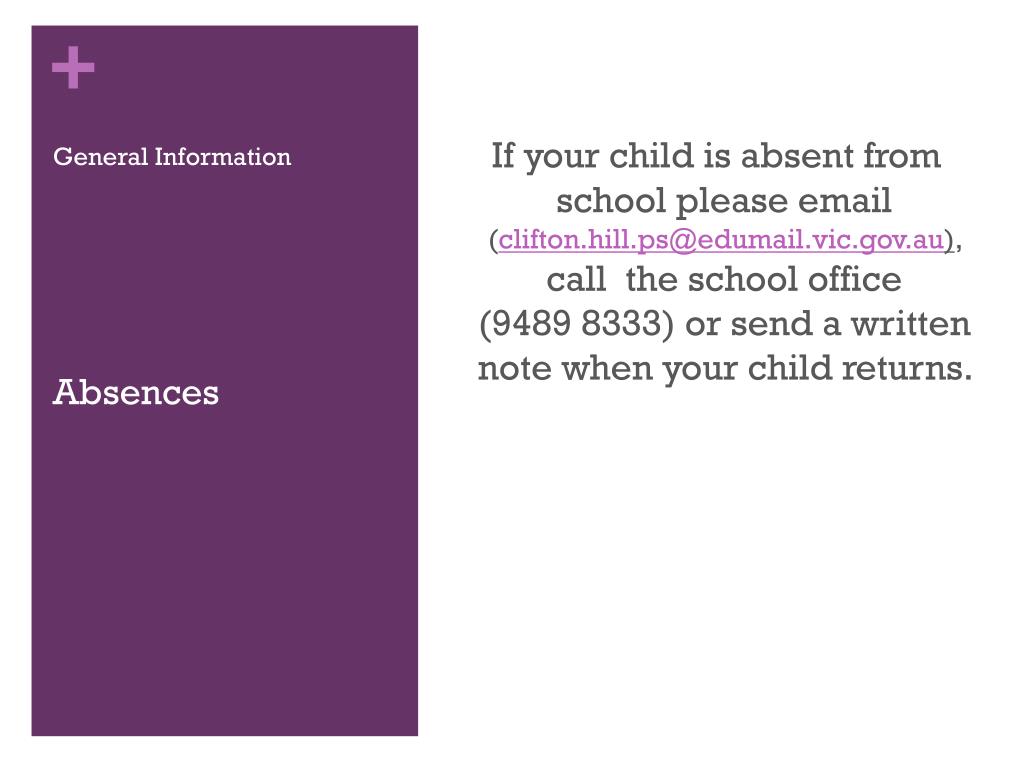 +

General Information

Absences

If your child is absent from school please email (clifton.hill.ps@edumail.vic.gov.au), call the school office (9489 8333) or send a written note when your child returns.